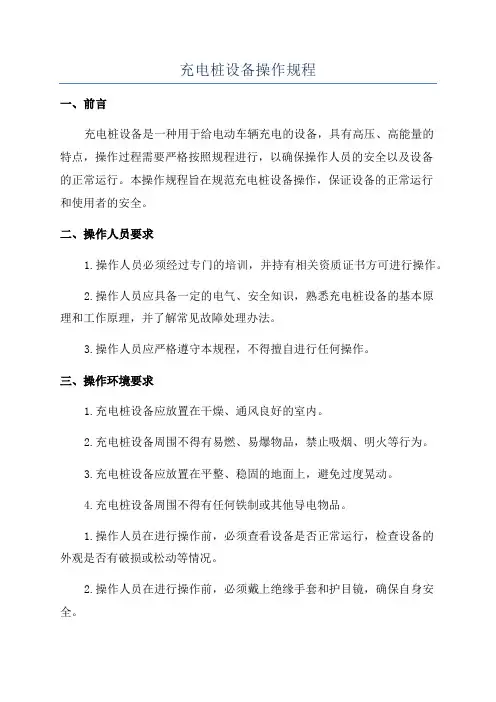 充电桩设备操作规程

一、前言

充电桩设备是一种用于给电动车辆充电的设备，具有高压、高能量的特点，操作过程需要严格按照规程进行，以确保操作人员的安全以及设备的正常运行。本操作规程旨在规范充电桩设备操作，保证设备的正常运行和使用者的安全。

二、操作人员要求

1.操作人员必须经过专门的培训，并持有相关资质证书方可进行操作。

2.操作人员应具备一定的电气、安全知识，熟悉充电桩设备的基本原理和工作原理，并了解常见故障处理办法。

3.操作人员应严格遵守本规程，不得擅自进行任何操作。

三、操作环境要求

1.充电桩设备应放置在干燥、通风良好的室内。

2.充电桩设备周围不得有易燃、易爆物品，禁止吸烟、明火等行为。

3.充电桩设备应放置在平整、稳固的地面上，避免过度晃动。

4.充电桩设备周围不得有任何铁制或其他导电物品。

1.操作人员在进行操作前，必须查看设备是否正常运行，检查设备的外观是否有破损或松动等情况。

2.操作人员在进行操作前，必须戴上绝缘手套和护目镜，确保自身安全。